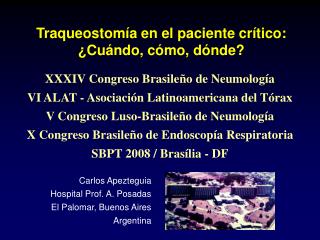 Traqueostomía en el paciente crítico:
¿Cuándo, cómo, dónde?

XXXIV Congreso Brasileño de Neumología
VI ALAT - Asociación Latinoamericana del Tórax
V Congreso Luso-Brasileño de Neumología
X Congreso Brasileño de Endoscopía Respiratoria
SBPT 2008 / Brasília - DF

Carlos Apezteguia
Hospital Prof. A. Posadas
El Palomar, Buenos Aires
Argentina